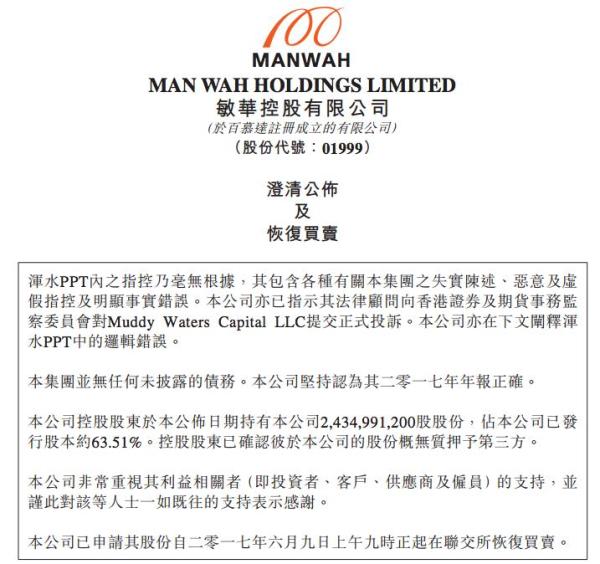 100
MANWAH

MAN WAH HOLDINGS LIMITED
敏華控股有限公司
(於百慕達註冊成立的有限公司)
(股份代號:01999)

澄清公佈
及
恢復買賣

渾水PPT內之指控乃毫無根據,其包含各種有關本集團之失實陳述、惡意及虛假指控及明顯事實錯誤。本公司亦已指示其法律顧問向香港證券及期貨事務監察委員會對Muddy Waters Capital LLC提交正式投訴。本公司亦在下文闡釋渾水PPT中的邏輯錯誤。

本集團並無任何未披露的債務。本公司堅持認為其二零一七年年報正確。

本公司控股股東於本公佈日期持有本公司2,434,991,200股股份,佔本公司已發行股本約63.51%。控股股東已確認彼於本公司的股份概無質押予第三方。

本公司非常重視其利益相關者(即投資者、客戶、供應商及僱員)的支持,並謹此對該等人士一如既往的支持表示感謝。

本公司已申請其股份自二零一七年六月九日上午九時正起在聯交所恢復買賣。